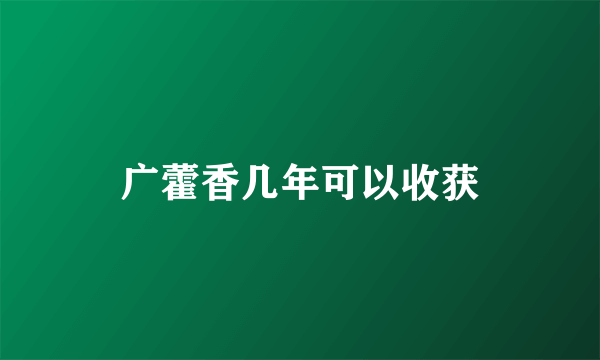 广藿香几年可以收获